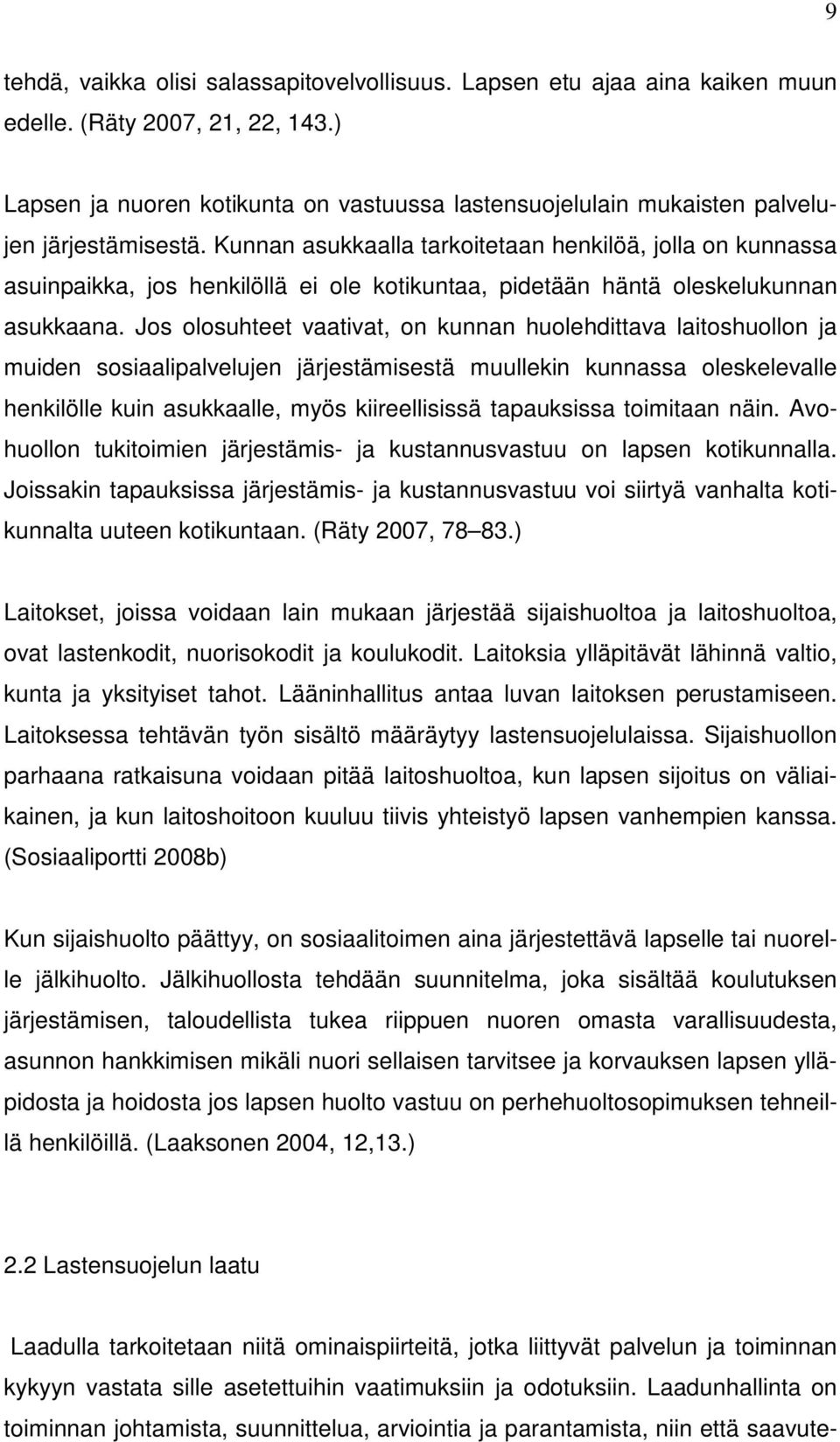 9

tehdä, vaikka olisi salassapitovelvollisuus. Lapsen etu ajaa aina kaiken muun edelle. (Räty 2007, 21, 22, 143.)

Lapsen ja nuoren kotikunta on vastuussa lastensuojelulain mukaisten palvelujen järjestämisestä. Kunnan asukkaalla tarkoitetaan henkilöä, jolla on kunnassa asuinpaikka, jos henkilöllä ei ole kotikuntaa, pidetään häntä oleskelukunnan asukkaana. Jos olosuhteet vaativat, on kunnan huolehdittava laitoshuollon ja muiden sosiaalipalvelujen järjestämisestä muullekin kunnassa oleskelevalle henkilölle kuin asukkaalle, myös kiireellisissä tapauksissa toimitaan näin. Avohuollon tukitoimien järjestämis- ja kustannusvastuu on lapsen kotikunnalla. Joissakin tapauksissa järjestämis- ja kustannusvastuu voi siirtyä vanhalta kotikunnalta uuteen kotikuntaan. (Räty 2007, 78 83.)

Laitokset, joissa voidaan lain mukaan järjestää sijaishuoltoa ja laitoshuoltoa, ovat lastenkodit, nuorisokodit ja koulukodit. Laitoksia ylläpitävät lähinnä valtio, kunta ja yksityiset tahot. Lääninhallitus antaa luvan laitoksen perustamiseen. Laitoksessa tehtävän työn sisältö määräytyy lastensuojelulaissa. Sijaishuollon parhaana ratkaisuna voidaan pitää laitoshuoltoa, kun lapsen sijoitus on väliaikainen, ja kun laitoshoitoon kuuluu tiivis yhteistyö lapsen vanhempien kanssa. (Sosiaaliportti 2008b)

Kun sijaishuolto päättyy, on sosiaalitoimen aina järjestettävä lapselle tai nuorelle jälkihuolto. Jälkihuollosta tehdään suunnitelma, joka sisältää koulutuksen järjestämisen, taloudellista tukea riippuen nuoren omasta varallisuudesta, asunnon hankkimisen mikäli nuori sellaisen tarvitsee ja korvauksen lapsen ylläpidosta ja hoidosta jos lapsen huolto vastuu on perhehuoltosopimuksen tehneillä henkilöillä. (Laaksonen 2004, 12,13.)

2.2 Lastensuojelun laatu

Laadulla tarkoitetaan niitä ominaispiirteitä, jotka liittyvät palvelun ja toiminnan kykyyn vastata sille asetettuihin vaatimuksiin ja odotuksiin. Laadunhallinta on toiminnan johtamista, suunnittelua, arviointia ja parantamista, niin että saavute-